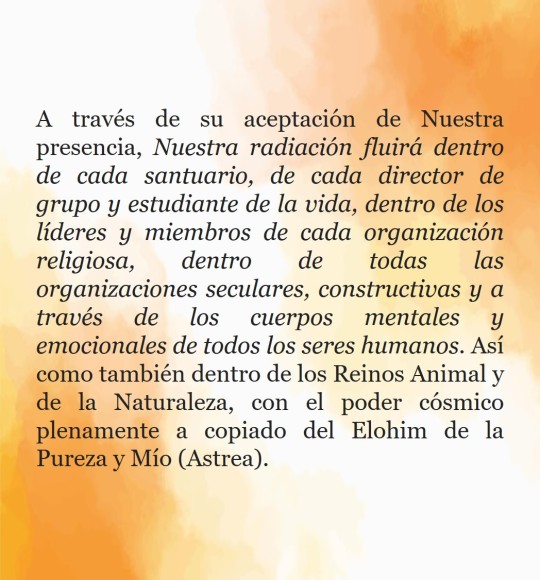 A través de su aceptación de Nuestra presencia, Nuestra radiación fluirá dentro de cada santuario, de cada director de grupo y estudiante de la vida, dentro de los líderes y miembros de cada organización religiosa, dentro de todas las organizaciones seculares, constructivas y a través de los cuerpos mentales y emocionales de todos los seres humanos. Así como también dentro de los Reinos Animal y de la Naturaleza, con el poder cósmico plenamente a copiado del Elohim de la Pureza y Mío (Astrea).